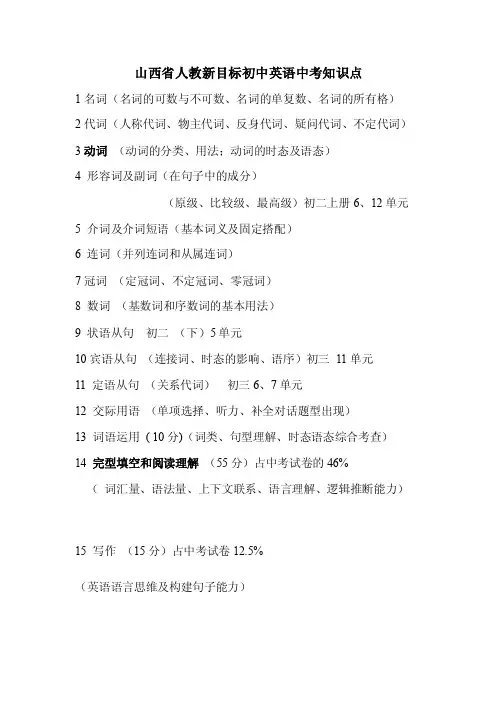 山西省人教新目标初中英语中考知识点

1 名词（名词的可数与不可数、名词的单复数、名词的所有格）

2 代词（人称代词、物主代词、反身代词、疑问代词、不定代词）

3 动词 （动词的分类、用法；动词的时态及语态）

4 形容词及副词（在句子中的成分）

（原级、比较级、最高级）初二上册 6、12 单元

5 介词及介词短语（基本词义及固定搭配）

6 连词（并列连词和从属连词）

7 冠词 （定冠词、不定冠词、零冠词）

8 数词 （基数词和序数词的基本用法）

9 状语从句 初二 （下）5 单元

10 宾语从句 （连接词、时态的影响、语序）初三 11 单元

11 定语从句 （关系代词） 初三 6、7 单元

12 交际用语 （单项选择、听力、补全对话题型出现）

13 词语运用（10 分)（词类、句型理解、时态语态综合考查）

14 完型填空和阅读理解 （55 分）占中考试卷的 46%

（ 词汇量、语法量、上下文联系、语言理解、逻辑推断能力）

15 写作 （15 分）占中考试卷 12.5%

（英语语言思维及构建句子能力）